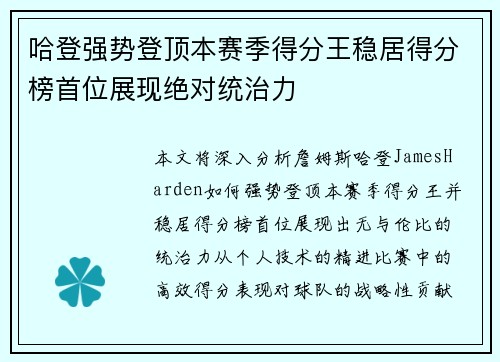 哈登强势登顶本赛季得分王稳居得分榜首位展现绝对统治力

本文将深入分析詹姆斯哈登JamesHarden如何强势登顶本赛季得分王并稳居得分榜首位展现出无与伦比的统治力从个人技术的精进比赛中的高效得分表现对球队的战略性贡献